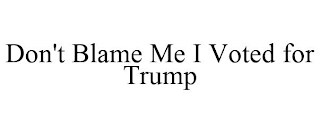 Don't Blame Me I Voted for Trump